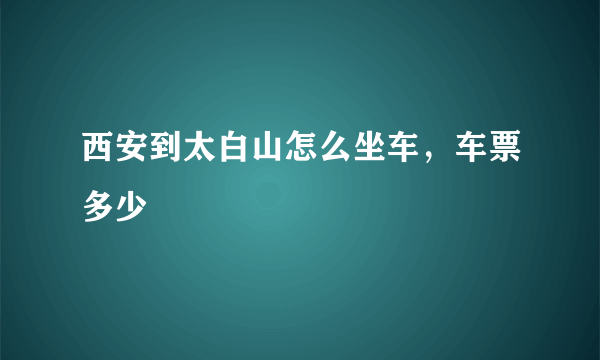 西安到太白山怎么坐车，车票多少